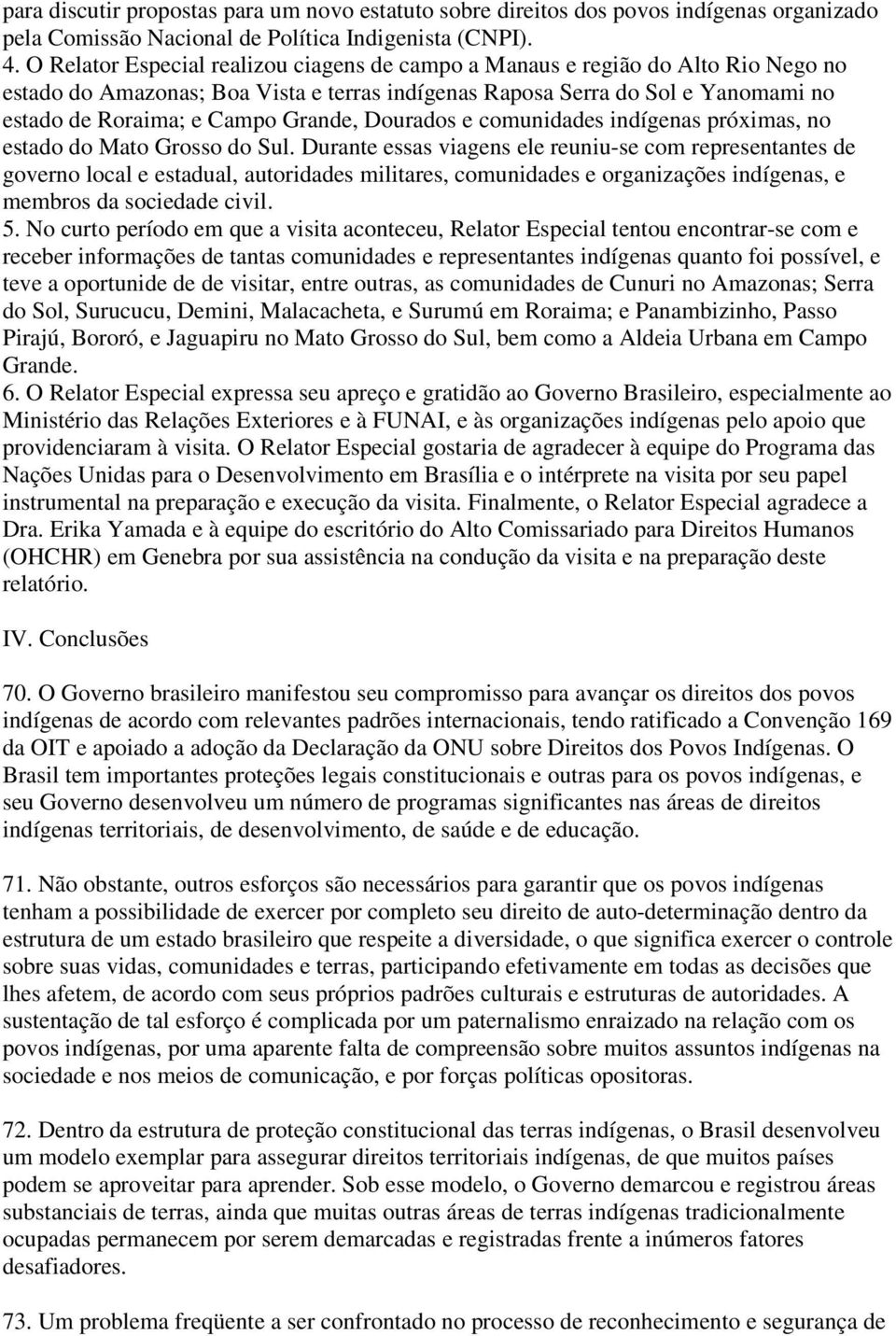 para discutir propostas para um novo estatuto sobre direitos dos povos indígenas organizado pela Comissão Nacional de Política Indigenista (CNPI).
4. O Relator Especial realizou ciagens de campo a Manaus e região do Alto Rio Nego no estado do Amazonas; Boa Vista e terras indígenas Raposa Serra do Sol e Yanomami no estado de Roraima; e Campo Grande, Dourados e comunidades indígenas próximas, no estado do Mato Grosso do Sul. Durante essas viagens ele reuniu-se com representantes de governo local e estadual, autoridades militares, comunidades e organizações indígenas, e membros da sociedade civil.
5. No curto período em que a visita aconteceu, Relator Especial tentou encontrar-se com e receber informações de tantas comunidades e representantes indígenas quanto foi possível, e teve a oportunide de de visitar, entre outras, as comunidades de Cunuri no Amazonas; Serra do Sol, Surucucu, Demini, Malacacheta, e Surumú em Roraima; e Panambizinho, Passo Pirajú, Bororó, e Jaguapiru no Mato Grosso do Sul, bem como a Aldeia Urbana em Campo Grande.
6. O Relator Especial expressa seu apreço e gratidão ao Governo Brasileiro, especialmente ao Ministério das Relações Exteriores e à FUNAI, e às organizações indígenas pelo apoio que providenciaram à visita. O Relator Especial gostaria de agradecer à equipe do Programa das Nações Unidas para o Desenvolvimento em Brasília e o intérprete na visita por seu papel instrumental na preparação e execução da visita. Finalmente, o Relator Especial agradece a Dra. Erika Yamada e à equipe do escritório do Alto Comissariado para Direitos Humanos (OHCHR) em Genebra por sua assistência na condução da visita e na preparação deste relatório.

IV. Conclusões

70. O Governo brasileiro manifestou seu compromisso para avançar os direitos dos povos indígenas de acordo com relevantes padrões internacionais, tendo ratificado a Convenção 169 da OIT e apoiado a adoção da Declaração da ONU sobre Direitos dos Povos Indígenas. O Brasil tem importantes proteções legais constitucionais e outras para os povos indígenas, e seu Governo desenvolveu um número de programas significantes nas áreas de direitos indígenas territoriais, de desenvolvimento, de saúde e de educação.

71. Não obstante, outros esforços são necessários para garantir que os povos indígenas tenham a possibilidade de exercer por completo seu direito de auto-determinação dentro da estrutura de um estado brasileiro que respeite a diversidade, o que significa exercer o controle sobre suas vidas, comunidades e terras, participando efetivamente em todas as decisões que lhes afetem, de acordo com seus próprios padrões culturais e estruturas de autoridades. A sustentação de tal esforço é complicada por um paternalismo enraizado na relação com os povos indígenas, por uma aparente falta de compreensão sobre muitos assuntos indígenas na sociedade e nos meios de comunicação, e por forças políticas opositoras.

72. Dentro da estrutura de proteção constitucional das terras indígenas, o Brasil desenvolveu um modelo exemplar para assegurar direitos territoriais indígenas, de que muitos países podem se aproveitar para aprender. Sob esse modelo, o Governo demarcou e registrou áreas substanciais de terras, ainda que muitas outras áreas de terras indígenas tradicionalmente ocupadas permanecem por serem demarcadas e registradas frente a inúmeros fatores desafiadores.

73. Um problema freqüente a ser confrontado no processo de reconhecimento e segurança de